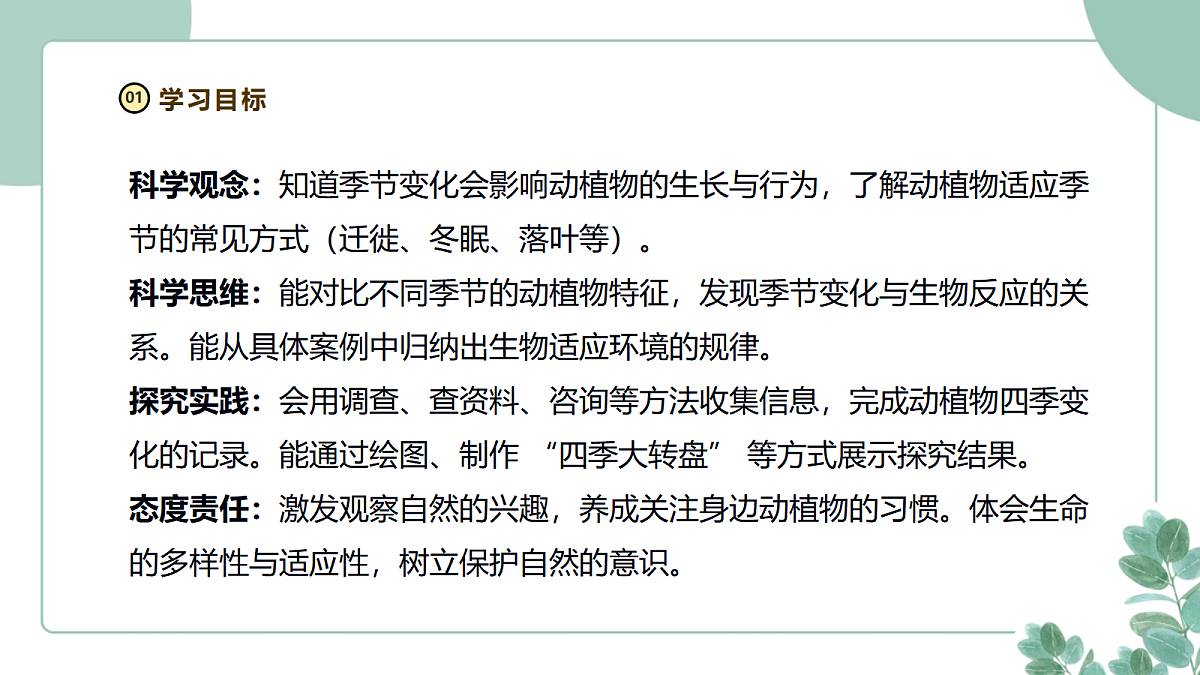 01 学习目标

科学观念：知道季节变化会影响动植物的生长与行为，了解动植物适应季节的常见方式（迁徙、冬眠、落叶等）。

科学思维：能对比不同季节的动植物特征，发现季节变化与生物反应的关系。能从具体案例中归纳出生物适应环境的规律。

探究实践：会用调查、查资料、咨询等方法收集信息，完成动植物四季变化的记录。能通过绘图、制作 “四季大转盘” 等方式展示探究结果。

态度责任：激发观察自然的兴趣，养成关注身边动植物的习惯。体会生命的多样性与适应性，树立保护自然的意识。